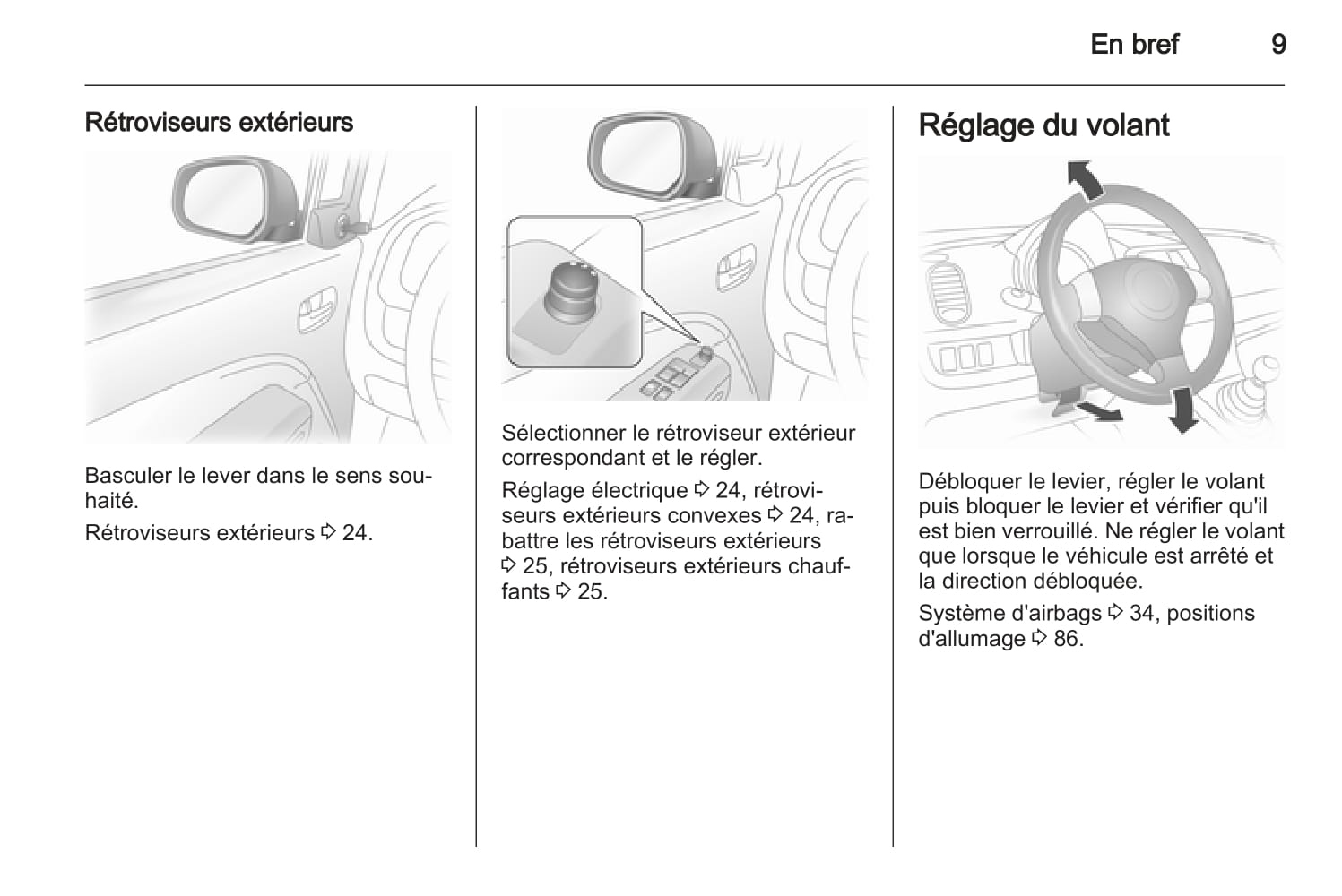 En bref 9

Rétroviseurs extérieurs

Basculer le lever dans le sens souhaité.

Rétroviseurs extérieurs ⇨ 24.

Sélectionner le rétroviseur extérieur correspondant et le régler.

Réglage électrique ⇨ 24, rétroviseurs extérieurs convexes ⇨ 24, rabattre les rétroviseurs extérieurs ⇨ 25, rétroviseurs extérieurs chauffants ⇨ 25.

Réglage du volant

Débloquer le levier, régler le volant puis bloquer le levier et vérifier qu'il est bien verrouillé. Ne régler le volant que lorsque le véhicule est arrêté et la direction débloquée.

Système d'airbags ⇨ 34, positions d'allumage ⇨ 86.